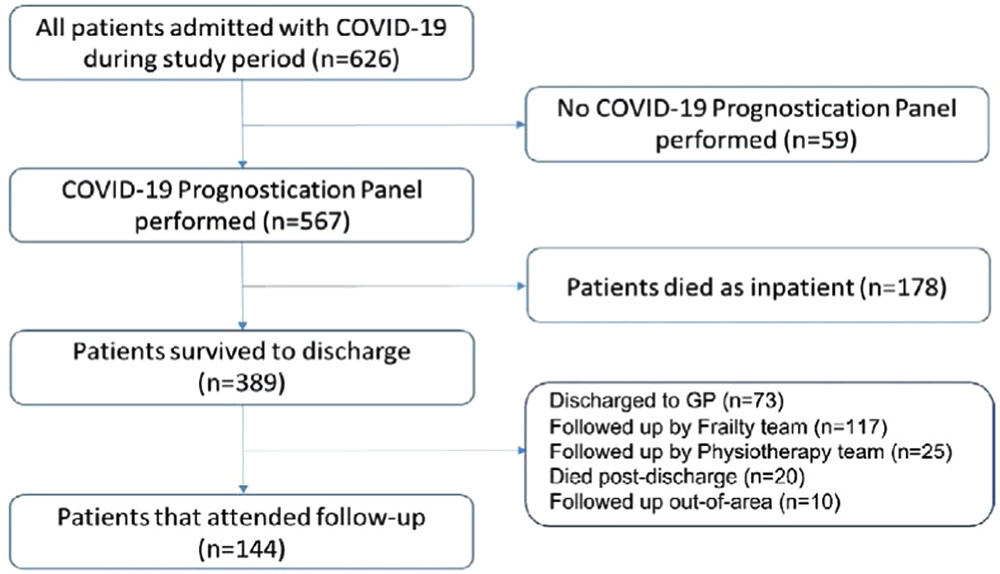 All patients admitted with COVID-19 during study period (n=626)

No COVID-19 Prognostication Panel performed (n=59)

COVID-19 Prognostication Panel performed (n=567)

Patients died as inpatient (n=178)

Patients survived to discharge (n=389)

Discharged to GP (n=73)
Followed up by Frailty team (n=117)
Followed up by Physiotherapy team (n=25)
Died post-discharge (n=20)
Followed up out-of-area (n=10)

Patients that attended follow-up (n=144)